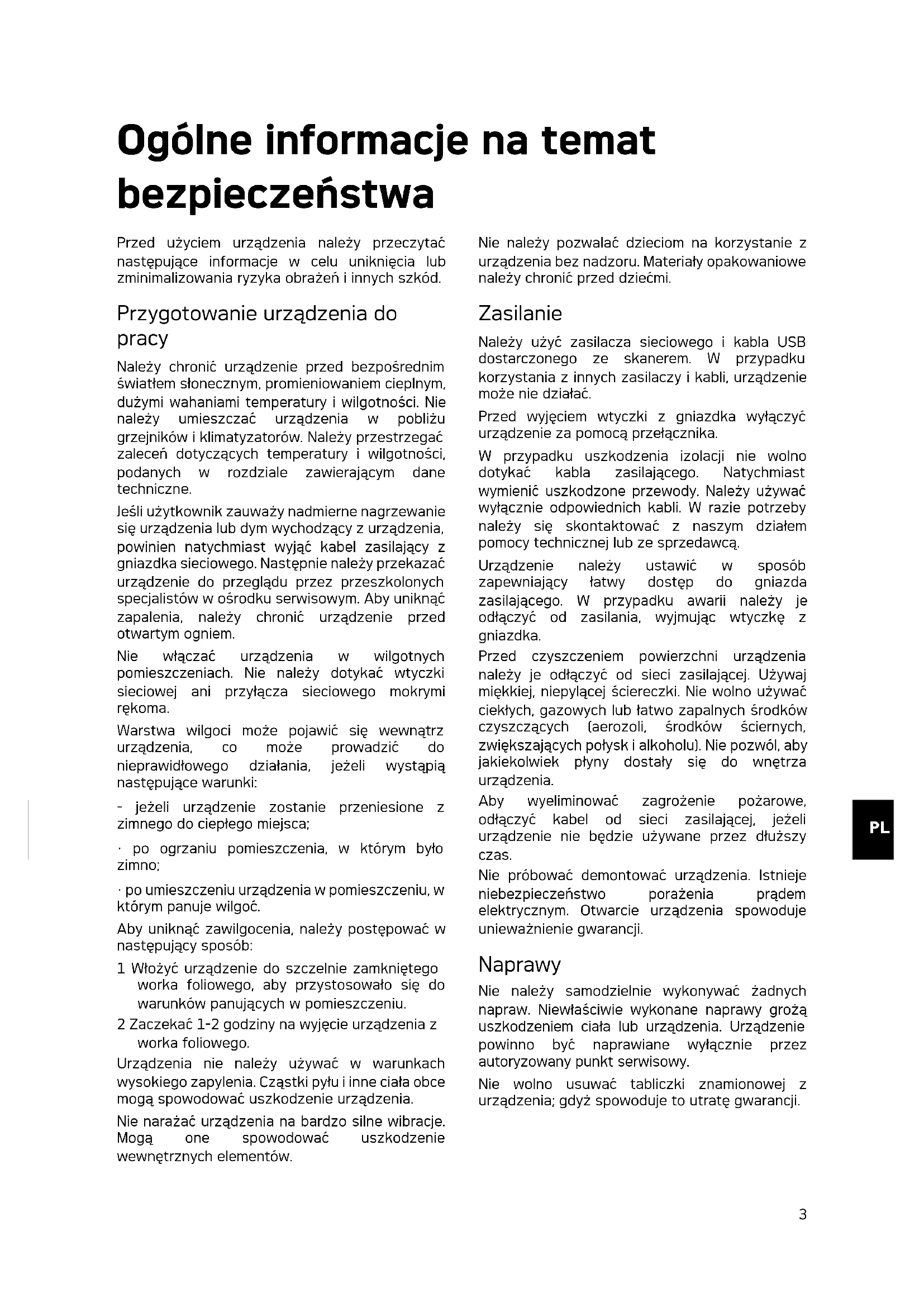 Ogólne informacje na temat bezpieczeństwa

Przed użyciem urządzenia należy przeczytać następujące informacje w celu uniknięcia lub zminimalizowania ryzyka obrażeń i innych szkód.

Przygotowanie urządzenia do pracy

Należy chronić urządzenie przed bezpośrednim światłem słonecznym, promieniowaniem cieplnym, dużymi wahaniami temperatury i wilgotności. Nie należy umieszczać urządzenia w pobliżu grzejników i klimatyzatorów. Należy przestrzegać zaleceń dotyczących temperatury i wilgotności, podanych w rozdziale zawierającym dane techniczne.

Jeśli użytkownik zauważy nadmierne nagrzewanie się urządzenia lub dym wychodzący z urządzenia, powinien natychmiast wyjąć kabel zasilający z gniazdka sieciowego. Następnie należy przekazać urządzenie do przeglądu przez przeszkolonych specjalistów w ośrodku serwisowym. Aby uniknąć zapalenia, należy chronić urządzenie przed otwartym ogniem.

Nie włączać urządzenia w wilgotnych pomieszczeniach. Nie należy dotykać wtyczki sieciowej ani przyłącza sieciowego mokrymi rękoma.

Warstwa wilgoci może pojawić się wewnątrz urządzenia, co może prowadzić do nieprawidłowego działania, jeżeli wystąpią następujące warunki:

- jeżeli urządzenie zostanie przeniesione z zimnego do ciepłego miejsca;

· po ogrzaniu pomieszczenia, w którym było zimno;

· po umieszczeniu urządzenia w pomieszczeniu, w którym panuje wilgoć.

Aby uniknąć zawilgocenia, należy postępować w następujący sposób:

1 Włożyć urządzenie do szczelnie zamkniętego worka foliowego, aby przystosowało się do warunków panujących w pomieszczeniu.

2 Zaczekać 1-2 godziny na wyjęcie urządzenia z worka foliowego.

Urządzenia nie należy używać w warunkach wysokiego zapylenia. Cząstki pyłu i inne ciała obce mogą spowodować uszkodzenie urządzenia.

Nie narażać urządzenia na bardzo silne wibracje. Mogą one spowodować uszkodzenie wewnętrznych elementów.

Nie należy pozwalać dzieciom na korzystanie z urządzenia bez nadzoru. Materiały opakowaniowe należy chronić przed dziećmi.

Zasilanie

Należy użyć zasilacza sieciowego i kabla USB dostarczonego ze skanerem. W przypadku korzystania z innych zasilaczy i kabli, urządzenie może nie działać.

Przed wyjęciem wtyczki z gniazdka wyłączyć urządzenie za pomocą przełącznika.

W przypadku uszkodzenia izolacji nie wolno dotykać kabla zasilającego. Natychmiast wymienić uszkodzone przewody. Należy używać wyłącznie odpowiednich kabli. W razie potrzeby należy się skontaktować z naszym działem pomocy technicznej lub ze sprzedawcą.

Urządzenie należy ustawić w sposób zapewniający łatwy dostęp do gniazda zasilającego. W przypadku awarii należy je odłączyć od zasilania, wyjmując wtyczkę z gniazdka.

Przed czyszczeniem powierzchni urządzenia należy je odłączyć od sieci zasilającej. Używaj miękkiej, niepylącej ściereczki. Nie wolno używać ciekłych, gazowych lub łatwo zapalnych środków czyszczących (aerozoli, środków ściernych, zwiększających połysk i alkoholu). Nie pozwól, aby jakiekolwiek płyny dostały się do wnętrza urządzenia.

Aby wyeliminować zagrożenie pożarowe, odłączyć kabel od sieci zasilającej, jeżeli urządzenie nie będzie używane przez dłuższy czas.

Nie próbować demontować urządzenia. Istnieje niebezpieczeństwo porażenia prądem elektrycznym. Otwarcie urządzenia spowoduje unieważnienie gwarancji.

Naprawy

Nie należy samodzielnie wykonywać żadnych napraw. Niewłaściwie wykonane naprawy grożą uszkodzeniem ciała lub urządzenia. Urządzenie powinno być naprawiane wyłącznie przez autoryzowany punkt serwisowy.

Nie wolno usuwać tabliczki znamionowej z urządzenia; gdyż spowoduje to utratę gwarancji.

PL

3